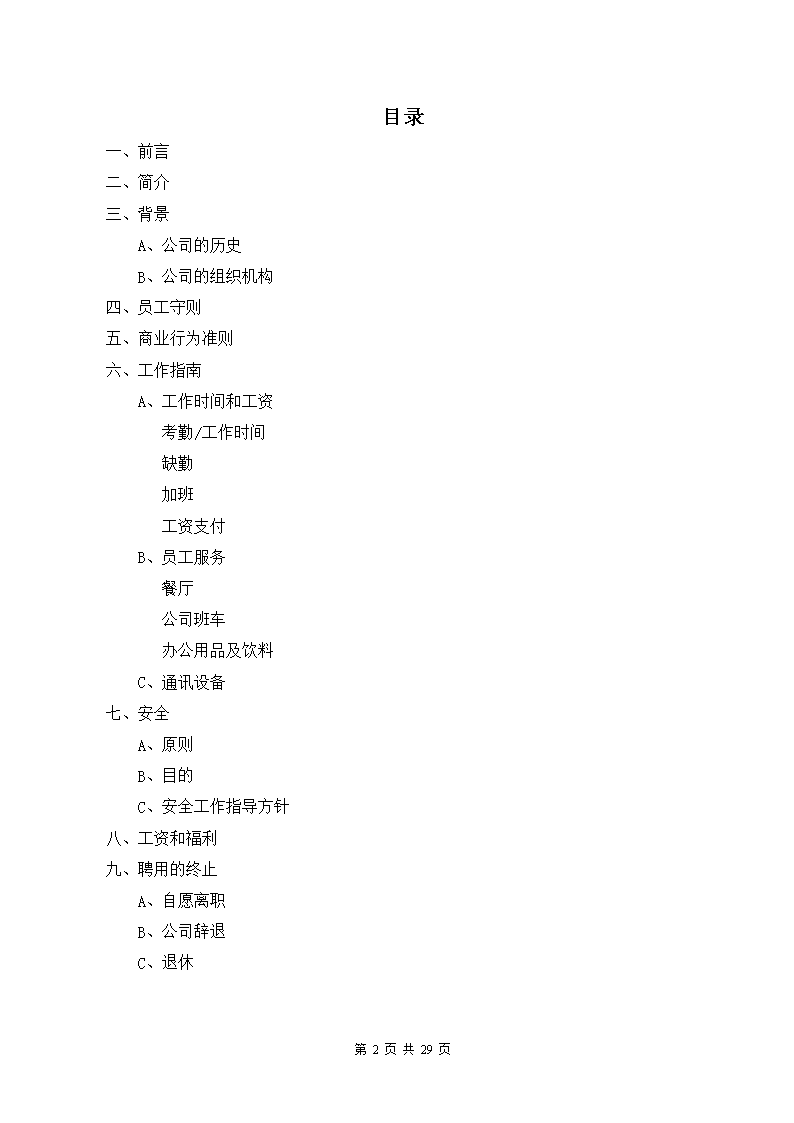 目录

一、前言

二、简介

三、背景

A、公司的历史

B、公司的组织机构

四、员工守则

五、商业行为准则

六、工作指南

A、工作时间和工资

考勤/工作时间

缺勤

加班

工资支付

B、员工服务

餐厅

公司班车

办公用品及饮料

C、通讯设备

七、安全

A、原则

B、目的

C、安全工作指导方针

八、工资和福利

九、聘用的终止

A、自愿离职

B、公司辞退

C、退休

第 2 页 共 29 页